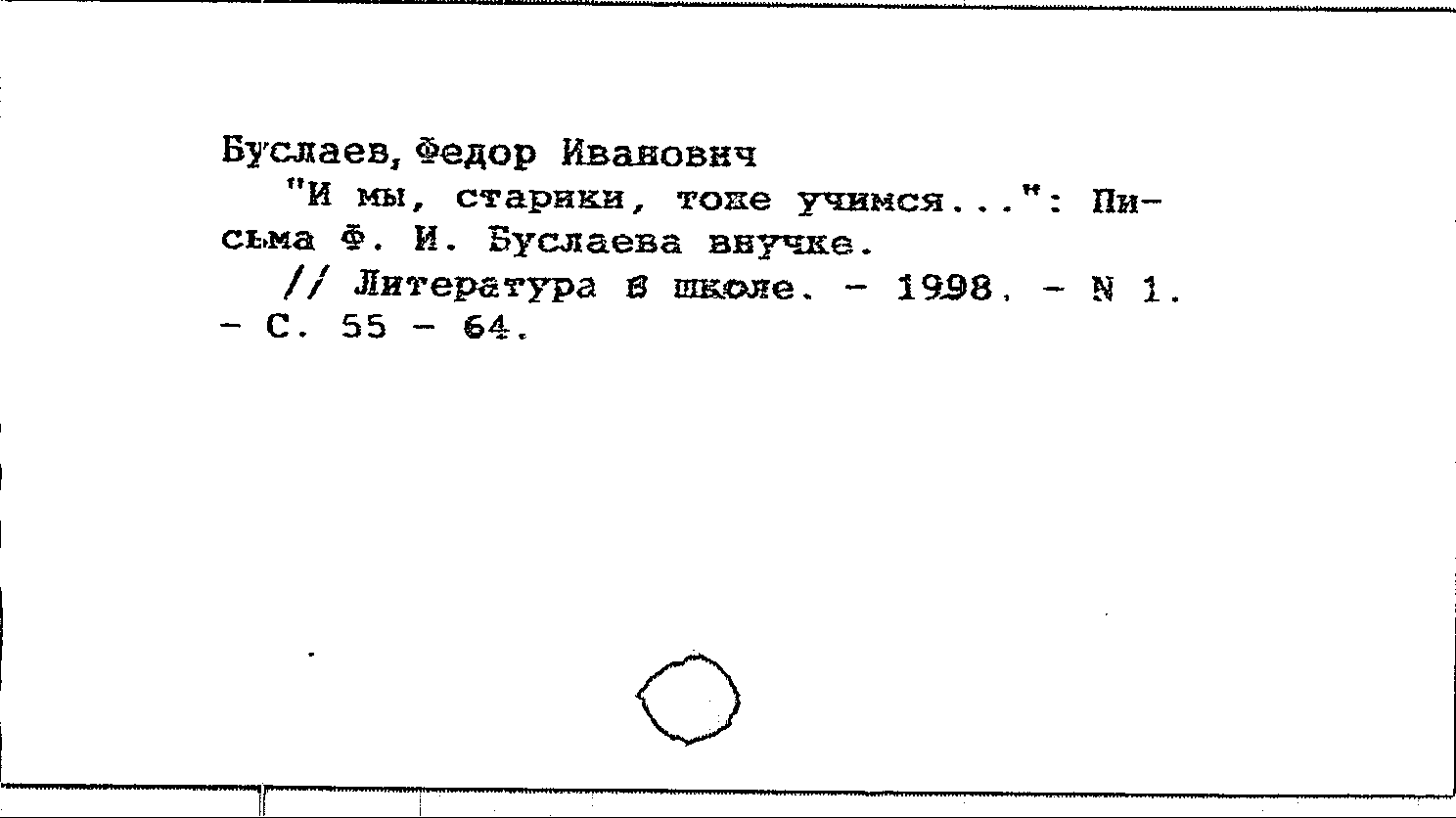 Буслаев, Федор Иванович

"И мы, старики, тоже учимся...": Письма Ф. И. Буслаева внучке.

// Литература в школе. - 1998. - N 1. - С. 55 - 64.